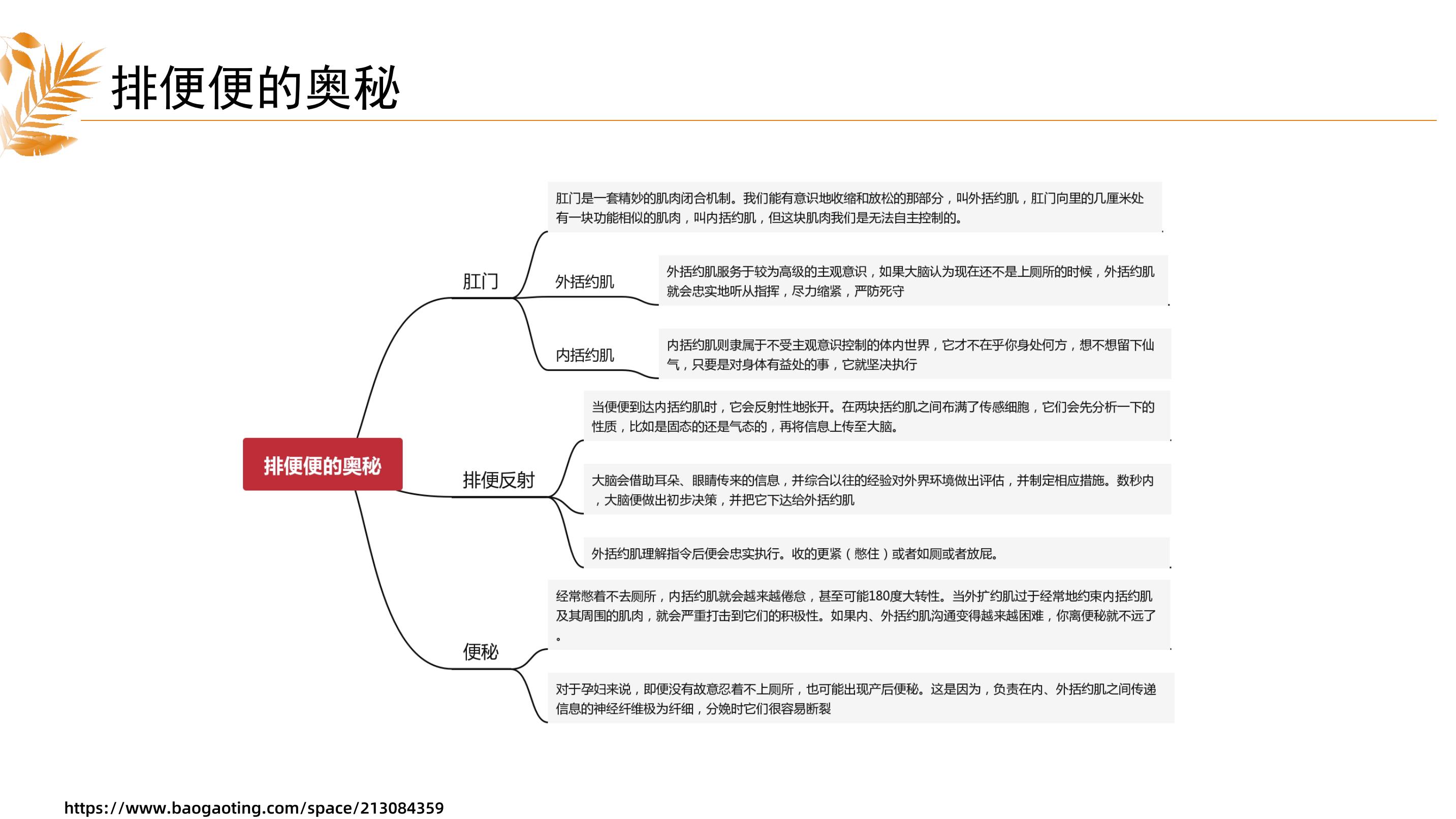 排便便的奥秘

排便便的奥秘

肛门

肛门是一套精妙的肌肉闭合机制。我们能有意识地收缩和放松的那部分，叫外括约肌，肛门向里的几厘米处有一块功能相似的肌肉，叫内括约肌，但这块肌肉我们是无法自主控制的。

外括约肌

外括约肌服务于较为高级的主观意识，如果大脑认为现在还不是上厕所的时候，外括约肌就会忠实地听从指挥，尽力缩紧，严防死守

内括约肌

内括约肌则隶属于不受主观意识控制的体内世界，它才不在乎你身处何方，想不想留下仙气，只要是对身体有益处的事，它就坚决执行

排便反射

当便便到达内括约肌时，它会反射性地张开。在两块括约肌之间布满了传感细胞，它们会先分析一下的性质，比如是固态的还是气态的，再将信息上传至大脑。

大脑会借助耳朵、眼睛传来的信息，并综合以往的经验对外界环境做出评估，并制定相应措施。数秒内，大脑便做出初步决策，并把它下达给外括约肌

外括约肌理解指令后便会忠实执行。收的更紧（憋住）或者如厕或者放屁。

便秘

经常憋着不去厕所，内括约肌就会越来越倦怠，甚至可能180度大转性。当外扩约肌过于经常地约束内括约肌及其周围的肌肉，就会严重打击到它们的积极性。如果内、外括约肌沟通变得越来越困难，你离便秘就不远了。

对于孕妇来说，即便没有故意忍着不上厕所，也可能出现产后便秘。这是因为，负责在内、外括约肌之间传递信息的神经纤维极为纤细，分娩时它们很容易断裂

https://www.baogaoting.com/space/213084359